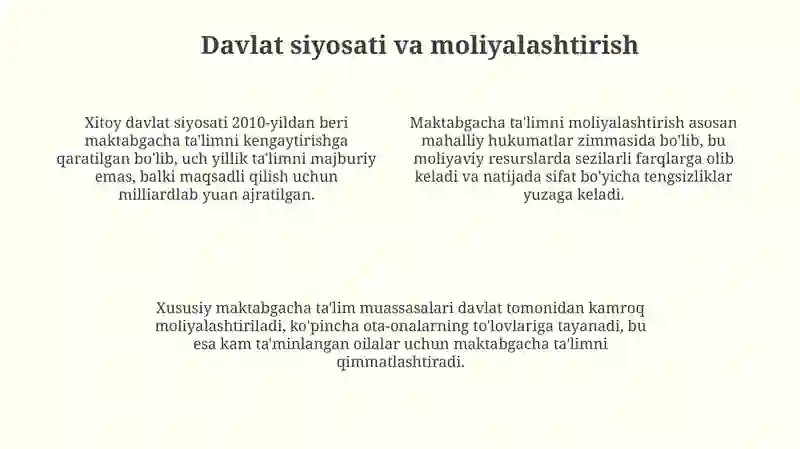 Davlat siyosati va moliyalashtirish

Xitoy davlat siyosati 2010-yildan beri maktabgacha ta'limni kengaytirishga qaratilgan bo'lib, uch yillik ta'limni majburiy emas, balki maqsadli qilish uchun milliardlab yuan ajratilgan.

Maktabgacha ta'limni moliyalashtirish asosan mahalliy hukumatlar zimmasida bo'lib, bu moliyaviy resurslarda sezilarli farqlarga olib keladi va natijada sifat bo'yicha tengsizliklar yuzaga keladi.

Xususiy maktabgacha ta'lim muassasalari davlat tomonidan kamroq moliyalashtiriladi, ko'pincha ota-onalarning to'lovlariga tayanadi, bu esa kam ta'minlangan oilalar uchun maktabgacha ta'limni qimmatlashtiradi.